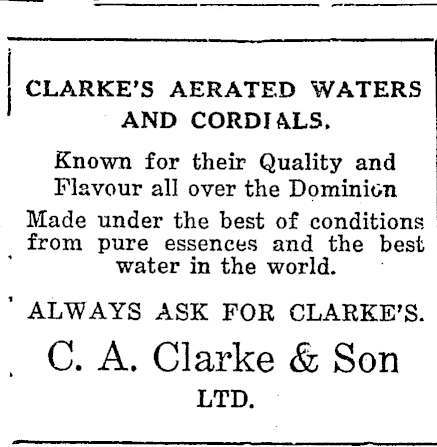 CLARKE'S AERATED WATERS AND CORDIALS.

Known for their Quality and Flavour all over the Dominion

Made under the best of conditions from pure essences and the best water in the world.

ALWAYS ASK FOR CLARKE'S.

C. A. Clarke & Son LTD.